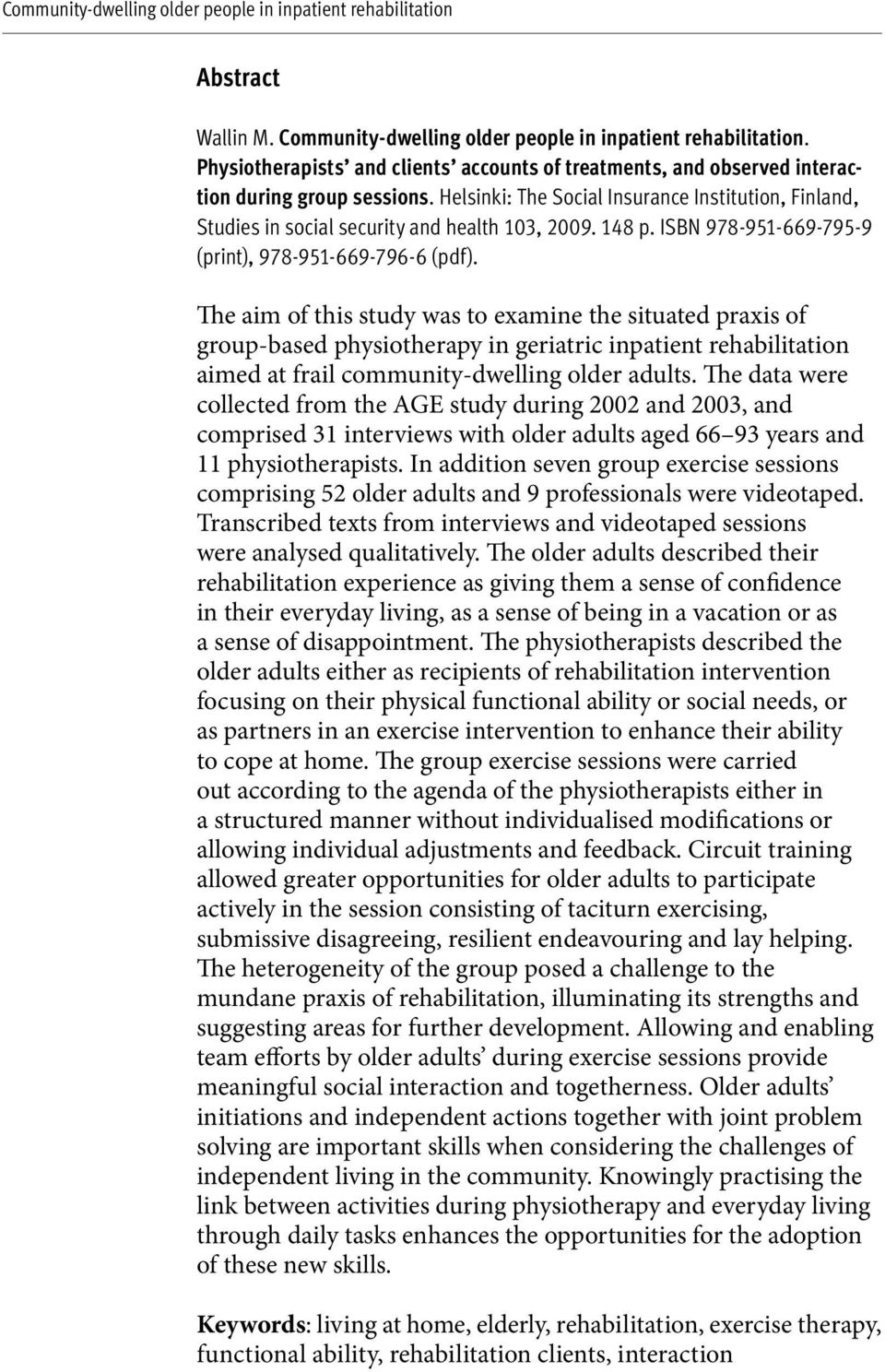 Community-dwelling older people in inpatient rehabilitation

Abstract

Wallin M. Community-dwelling older people in inpatient rehabilitation. Physiotherapists' and clients' accounts of treatments, and observed interaction during group sessions. Helsinki: The Social Insurance Institution, Finland, Studies in social security and health 103, 2009. 148 p. ISBN 978-951-669-795-9 (print), 978-951-669-796-6 (pdf).

The aim of this study was to examine the situated praxis of group-based physiotherapy in geriatric inpatient rehabilitation aimed at frail community-dwelling older adults. The data were collected from the AGE study during 2002 and 2003, and comprised 31 interviews with older adults aged 66–93 years and 11 physiotherapists. In addition seven group exercise sessions comprising 52 older adults and 9 professionals were videotaped. Transcribed texts from interviews and videotaped sessions were analysed qualitatively. The older adults described their rehabilitation experience as giving them a sense of confidence in their everyday living, as a sense of being in a vacation or as a sense of disappointment. The physiotherapists described the older adults either as recipients of rehabilitation intervention focusing on their physical functional ability or social needs, or as partners in an exercise intervention to enhance their ability to cope at home. The group exercise sessions were carried out according to the agenda of the physiotherapists either in a structured manner without individualised modifications or allowing individual adjustments and feedback. Circuit training allowed greater opportunities for older adults to participate actively in the session consisting of taciturn exercising, submissive disagreeing, resilient endeavouring and lay helping. The heterogeneity of the group posed a challenge to the mundane praxis of rehabilitation, illuminating its strengths and suggesting areas for further development. Allowing and enabling team efforts by older adults' during exercise sessions provide meaningful social interaction and togetherness. Older adults' initiations and independent actions together with joint problem solving are important skills when considering the challenges of independent living in the community. Knowingly practising the link between activities during physiotherapy and everyday living through daily tasks enhances the opportunities for the adoption of these new skills.

Keywords: living at home, elderly, rehabilitation, exercise therapy, functional ability, rehabilitation clients, interaction